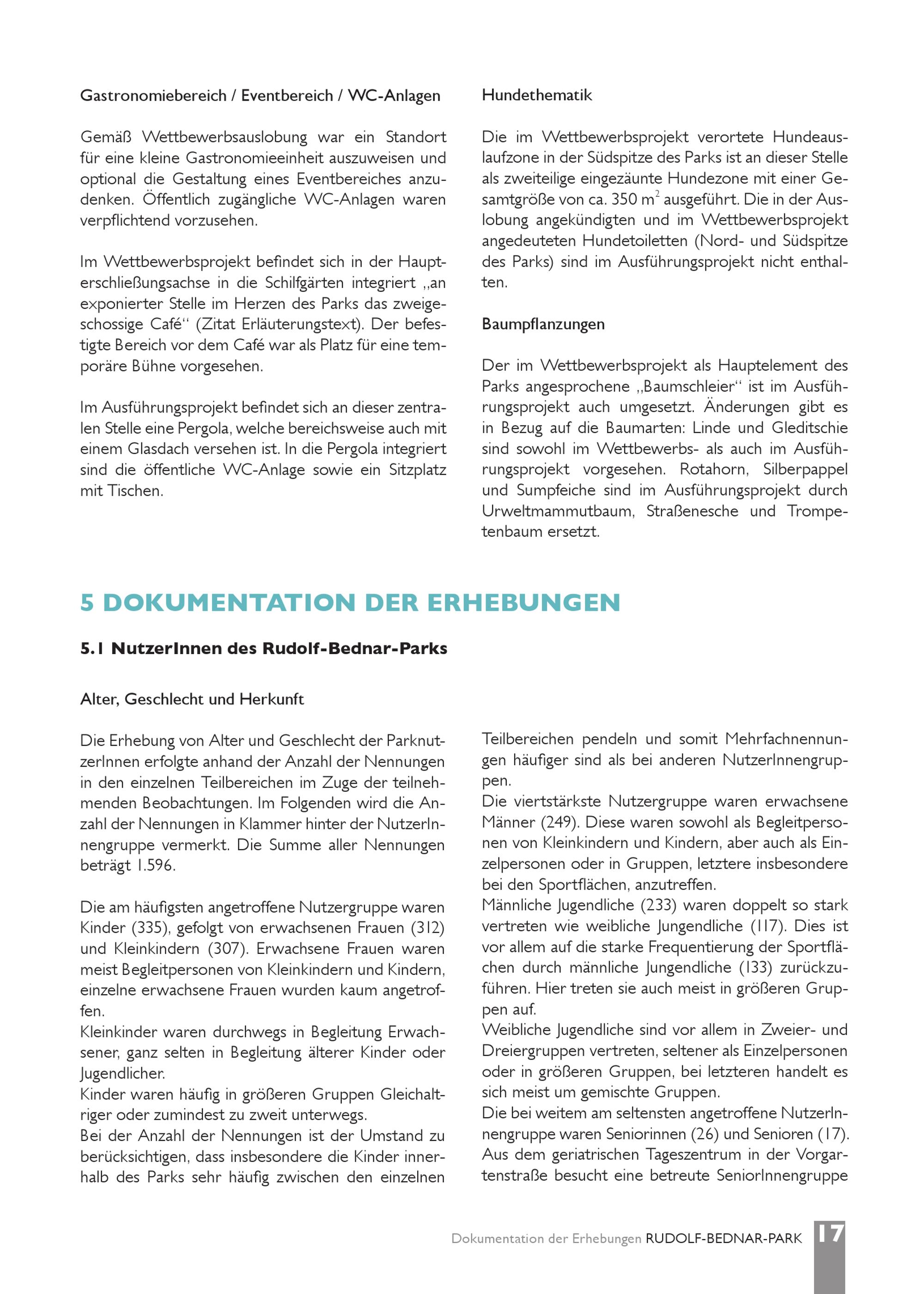 Gastronomiebereich / Eventbereich / WC-Anlagen

Gemäß Wettbewerbsauslobung war ein Standort für eine kleine Gastronomieeinheit auszuweisen und optional die Gestaltung eines Eventbereiches anzudenken. Öffentlich zugängliche WC-Anlagen waren verpflichtend vorzusehen.

Im Wettbewerbsprojekt befindet sich in der Haupterschließungsachse in die Schilfgärten integriert „an exponierter Stelle im Herzen des Parks das zweigeschossige Café“ (Zitat Erläuterungstext). Der befestigte Bereich vor dem Café war als Platz für eine temporäre Bühne vorgesehen.

Im Ausführungsprojekt befindet sich an dieser zentralen Stelle eine Pergola, welche bereichsweise auch mit einem Glasdach versehen ist. In die Pergola integriert sind die öffentliche WC-Anlage sowie ein Sitzplatz mit Tischen.

Hundethematik

Die im Wettbewerbsprojekt verortete Hundeauslaufzone in der Südspitze des Parks ist an dieser Stelle als zweiteilige eingezäunte Hundezone mit einer Gesamtgröße von ca. 350 $m^2$ ausgeführt. Die in der Auslobung angekündigten und im Wettbewerbsprojekt angedeuteten Hundetoiletten (Nord- und Südspitze des Parks) sind im Ausführungsprojekt nicht enthalten.

Baumpflanzungen

Der im Wettbewerbsprojekt als Hauptelement des Parks angesprochene „Baumschleier“ ist im Ausführungsprojekt auch umgesetzt. Änderungen gibt es in Bezug auf die Baumarten: Linde und Gleditschie sind sowohl im Wettbewerbs- als auch im Ausführungsprojekt vorgesehen. Rotahorn, Silberpappel und Sumpfeiche sind im Ausführungsprojekt durch Urweltmammutbaum, Straßenesche und Trompetenbaum ersetzt.

5 DOKUMENTATION DER ERHEBUNGEN

5.1 NutzerInnen des Rudolf-Bednar-Parks

Alter, Geschlecht und Herkunft

Die Erhebung von Alter und Geschlecht der ParknutzerInnen erfolgte anhand der Anzahl der Nennungen in den einzelnen Teilbereichen im Zuge der teilnehmenden Beobachtungen. Im Folgenden wird die Anzahl der Nennungen in Klammer hinter der NutzerInnengruppe vermerkt. Die Summe aller Nennungen beträgt 1.596.

Die am häufigsten angetroffene Nutzergruppe waren Kinder (335), gefolgt von erwachsenen Frauen (312) und Kleinkindern (307). Erwachsene Frauen waren meist Begleitpersonen von Kleinkindern und Kindern, einzelne erwachsene Frauen wurden kaum angetroffen.
Kleinkinder waren durchwegs in Begleitung Erwachsener, ganz selten in Begleitung älterer Kinder oder Jugendlicher.
Kinder waren häufig in größeren Gruppen Gleichaltriger oder zumindest zu zweit unterwegs.
Bei der Anzahl der Nennungen ist der Umstand zu berücksichtigen, dass insbesondere die Kinder innerhalb des Parks sehr häufig zwischen den einzelnen Teilbereichen pendeln und somit Mehrfachnennungen häufiger sind als bei anderen NutzerInnengruppen.
Die viertstärkste Nutzergruppe waren erwachsene Männer (249). Diese waren sowohl als Begleitpersonen von Kleinkindern und Kindern, aber auch als Einzelpersonen oder in Gruppen, letztere insbesondere bei den Sportflächen, anzutreffen.
Männliche Jugendliche (233) waren doppelt so stark vertreten wie weibliche Jungendliche (117). Dies ist vor allem auf die starke Frequentierung der Sportflächen durch männliche Jungendliche (133) zurückzuführen. Hier treten sie auch meist in größeren Gruppen auf.
Weibliche Jugendliche sind vor allem in Zweier- und Dreiergruppen vertreten, seltener als Einzelpersonen oder in größeren Gruppen, bei letzteren handelt es sich meist um gemischte Gruppen.
Die bei weitem am seltensten angetroffene NutzerInnengruppe waren Seniorinnen (26) und Senioren (17). Aus dem geriatrischen Tageszentrum in der Vorgartenstraße besucht eine betreute SeniorInnengruppe

Dokumentation der Erhebungen RUDOLF-BEDNAR-PARK 17